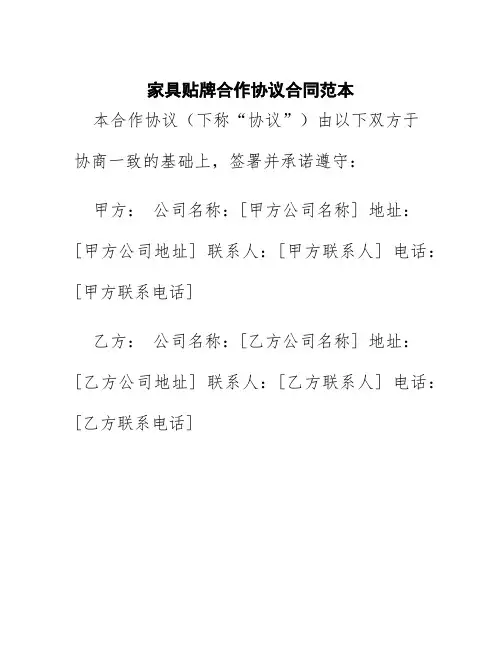 家具贴牌合作协议合同范本

本合作协议（下称“协议”）由以下双方于协商一致的基础上，签署并承诺遵守：

甲方： 公司名称：[甲方公司名称] 地址：[甲方公司地址] 联系人：[甲方联系人] 电话：[甲方联系电话]

乙方： 公司名称：[乙方公司名称] 地址：[乙方公司地址] 联系人：[乙方联系人] 电话：[乙方联系电话]